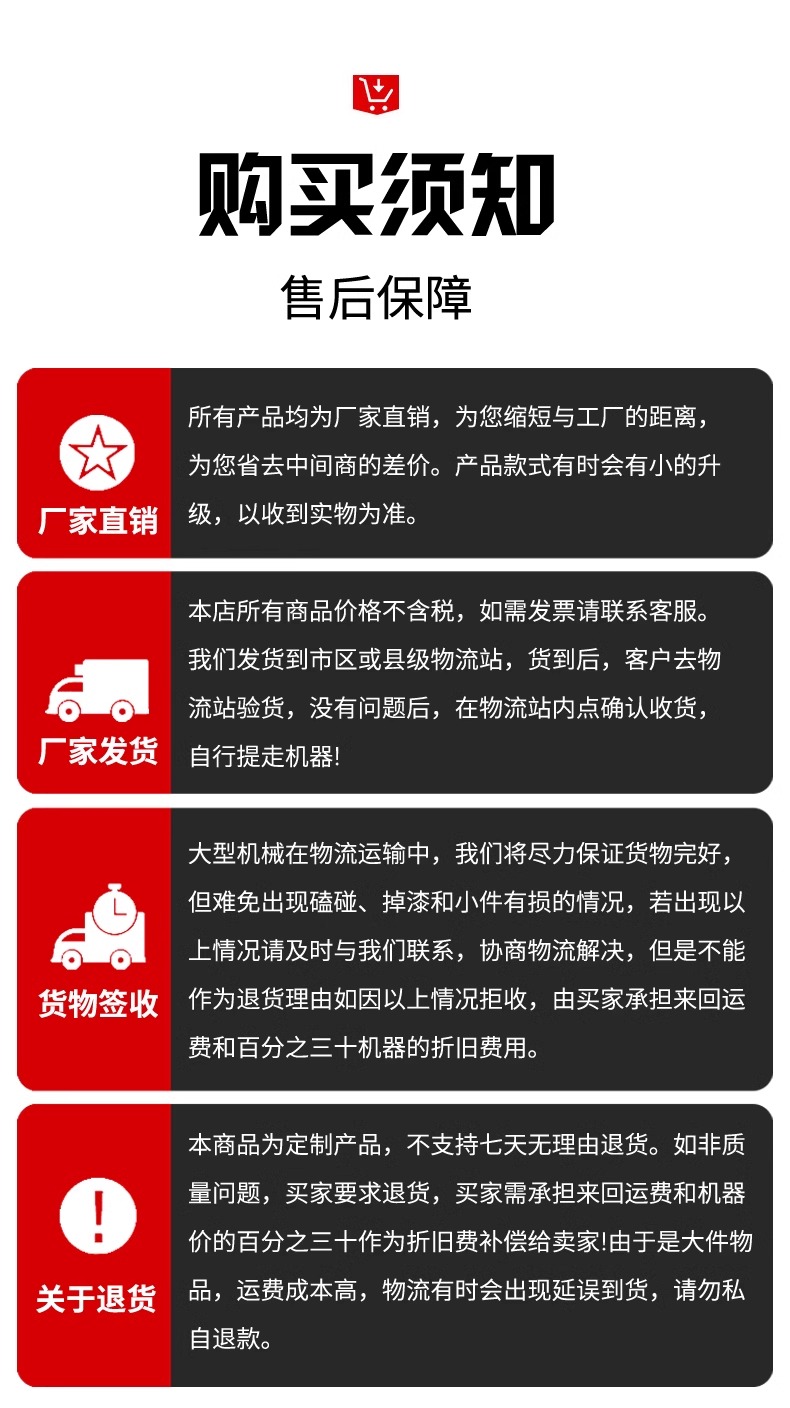 购买须知

售后保障

厂家直销

所有产品均为厂家直销，为您缩短与工厂的距离，为您省去中间商的差价。产品款式有时会有小的升级，以收到实物为准。

厂家发货

本店所有商品价格不含税，如需发票请联系客服。我们发货到市区或县级物流站，货到后，客户去物流站验货，没有问题后，在物流站内点确认收货，自行提走机器!

货物签收

大型机械在物流运输中，我们将尽力保证货物完好，但难免出现磕碰、掉漆和小件有损的情况，若出现以上情况请及时与我们联系，协商物流解决，但是不能作为退货理由如因以上情况拒收，由买家承担来回运费和百分之三十机器的折旧费用。

关于退货

本商品为定制产品，不支持七天无理由退货。如非质量问题，买家要求退货，买家需承担来回运费和机器价的百分之三十作为折旧费补偿给卖家!由于是大件物品，运费成本高，物流有时会出现延误到货，请勿私自退款。